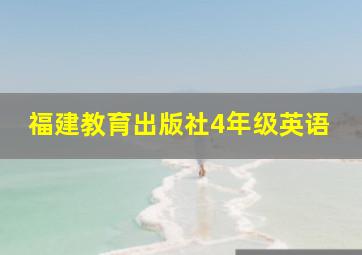 福建教育出版社4年级英语